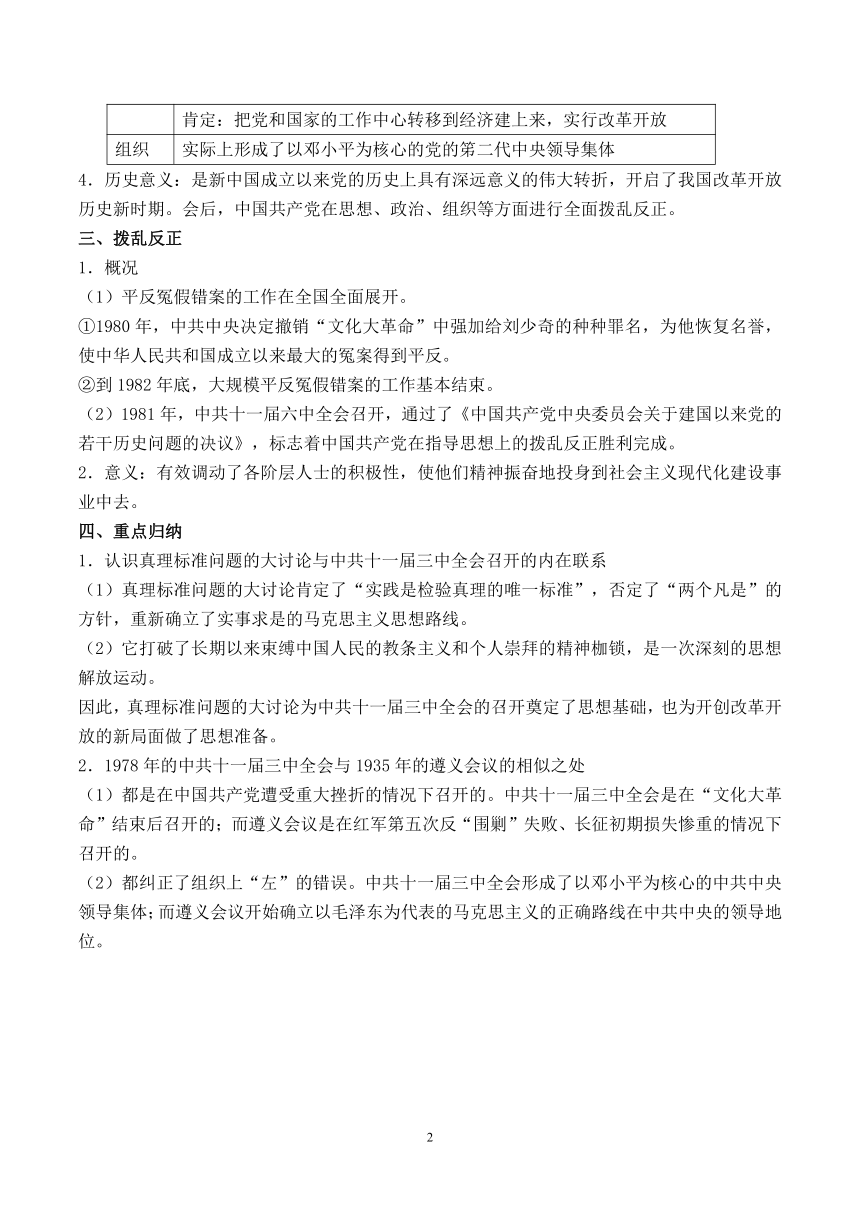 | | 肯定：把党和国家的工作中心转移到经济建上来，实行改革开放 |
|---|---|
| 组织 | 实际上形成了以邓小平为核心的党的第二代中央领导集体 |

4．历史意义：是新中国成立以来党的历史上具有深远意义的伟大转折，开启了我国改革开放历史新时期。会后，中国共产党在思想、政治、组织等方面进行全面拨乱反正。

三、拨乱反正

1．概况

（1）平反冤假错案的工作在全国全面展开。

①1980 年，中共中央决定撤销“文化大革命”中强加给刘少奇的种种罪名，为他恢复名誉，使中华人民共和国成立以来最大的冤案得到平反。

②到 1982 年底，大规模平反冤假错案的工作基本结束。

（2）1981 年，中共十一届六中全会召开，通过了《中国共产党中央委员会关于建国以来党的若干历史问题的决议》，标志着中国共产党在指导思想上的拨乱反正胜利完成。

2．意义：有效调动了各阶层人士的积极性，使他们精神振奋地投身到社会主义现代化建设事业中去。

四、重点归纳

1．认识真理标准问题的大讨论与中共十一届三中全会召开的内在联系

（1）真理标准问题的大讨论肯定了“实践是检验真理的唯一标准”，否定了“两个凡是”的方针，重新确立了实事求是的马克思主义思想路线。

（2）它打破了长期以来束缚中国人民的教条主义和个人崇拜的精神枷锁，是一次深刻的思想解放运动。

因此，真理标准问题的大讨论为中共十一届三中全会的召开奠定了思想基础，也为开创改革开放的新局面做了思想准备。

2．1978 年的中共十一届三中全会与 1935 年的遵义会议的相似之处

（1）都是在中国共产党遭受重大挫折的情况下召开的。中共十一届三中全会是在“文化大革命”结束后召开的；而遵义会议是在红军第五次反“围剿”失败、长征初期损失惨重的情况下召开的。

（2）都纠正了组织上“左”的错误。中共十一届三中全会形成了以邓小平为核心的中共中央领导集体；而遵义会议开始确立以毛泽东为代表的马克思主义的正确路线在中共中央的领导地位。

2